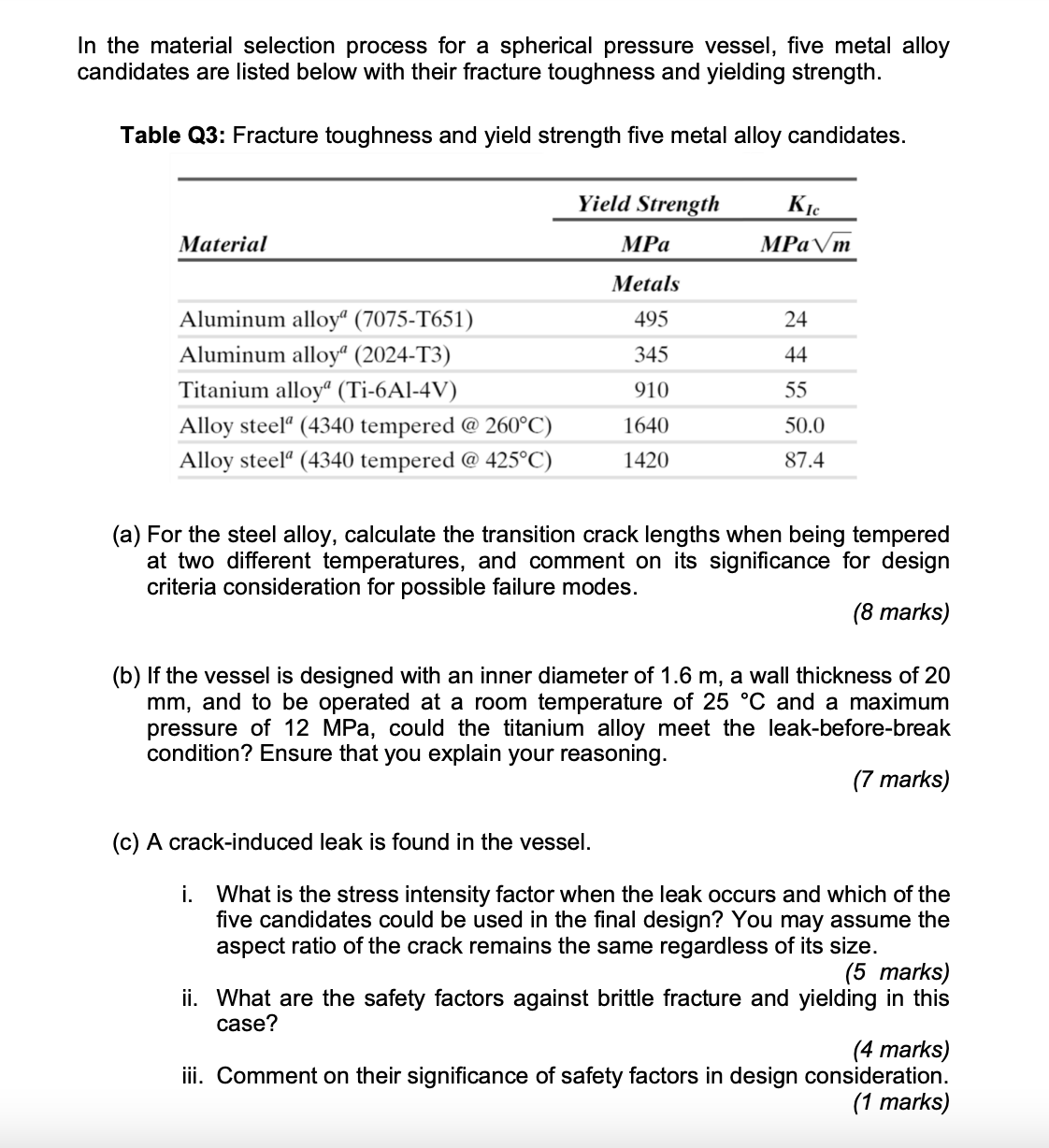 In the material selection process for a spherical pressure vessel, five metal alloy candidates are listed below with their fracture toughness and yielding strength.

**Table Q3:** Fracture toughness and yield strength five metal alloy candidates.

| Material | Yield Strength MPa | $K_{Ic}$ $MPa\sqrt{m}$ |
|---|---|---|
| | Metals | |
| Aluminum alloy$^a$ (7075-T651) | 495 | 24 |
| Aluminum alloy$^a$ (2024-T3) | 345 | 44 |
| Titanium alloy$^a$ (Ti-6Al-4V) | 910 | 55 |
| Alloy steel$^a$ (4340 tempered @ 260°C) | 1640 | 50.0 |
| Alloy steel$^a$ (4340 tempered @ 425°C) | 1420 | 87.4 |

(a) For the steel alloy, calculate the transition crack lengths when being tempered at two different temperatures, and comment on its significance for design criteria consideration for possible failure modes.
(8 marks)

(b) If the vessel is designed with an inner diameter of 1.6 m, a wall thickness of 20 mm, and to be operated at a room temperature of 25 °C and a maximum pressure of 12 MPa, could the titanium alloy meet the leak-before-break condition? Ensure that you explain your reasoning.
(7 marks)

(c) A crack-induced leak is found in the vessel.

i. What is the stress intensity factor when the leak occurs and which of the five candidates could be used in the final design? You may assume the aspect ratio of the crack remains the same regardless of its size.
(5 marks)
ii. What are the safety factors against brittle fracture and yielding in this case?
(4 marks)
iii. Comment on their significance of safety factors in design consideration.
(1 marks)